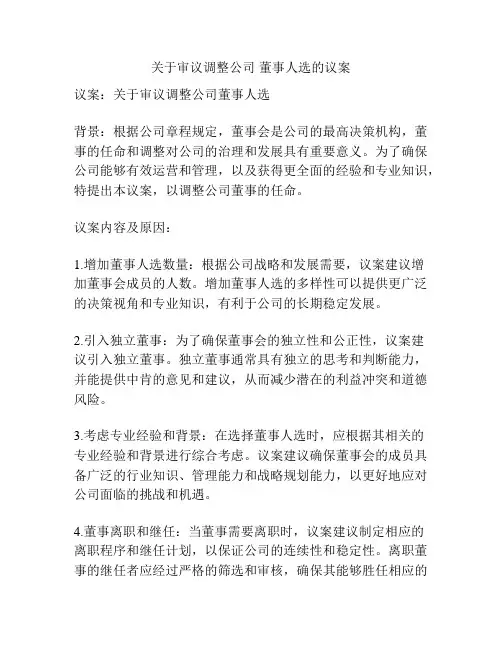 关于审议调整公司 董事人选的议案

议案：关于审议调整公司董事人选

背景：根据公司章程规定，董事会是公司的最高决策机构，董事的任命和调整对公司的治理和发展具有重要意义。为了确保公司能够有效运营和管理，以及获得更全面的经验和专业知识，特提出本议案，以调整公司董事的任命。

议案内容及原因：

1.增加董事人选数量：根据公司战略和发展需要，议案建议增加董事会成员的人数。增加董事人选的多样性可以提供更广泛的决策视角和专业知识，有利于公司的长期稳定发展。

2.引入独立董事：为了确保董事会的独立性和公正性，议案建议引入独立董事。独立董事通常具有独立的思考和判断能力，并能提供中肯的意见和建议，从而减少潜在的利益冲突和道德风险。

3.考虑专业经验和背景：在选择董事人选时，应根据其相关的专业经验和背景进行综合考虑。议案建议确保董事会的成员具备广泛的行业知识、管理能力和战略规划能力，以更好地应对公司面临的挑战和机遇。

4.董事离职和继任：当董事需要离职时，议案建议制定相应的离职程序和继任计划，以保证公司的连续性和稳定性。离职董事的继任者应经过严格的筛选和审核，确保其能够胜任相应的